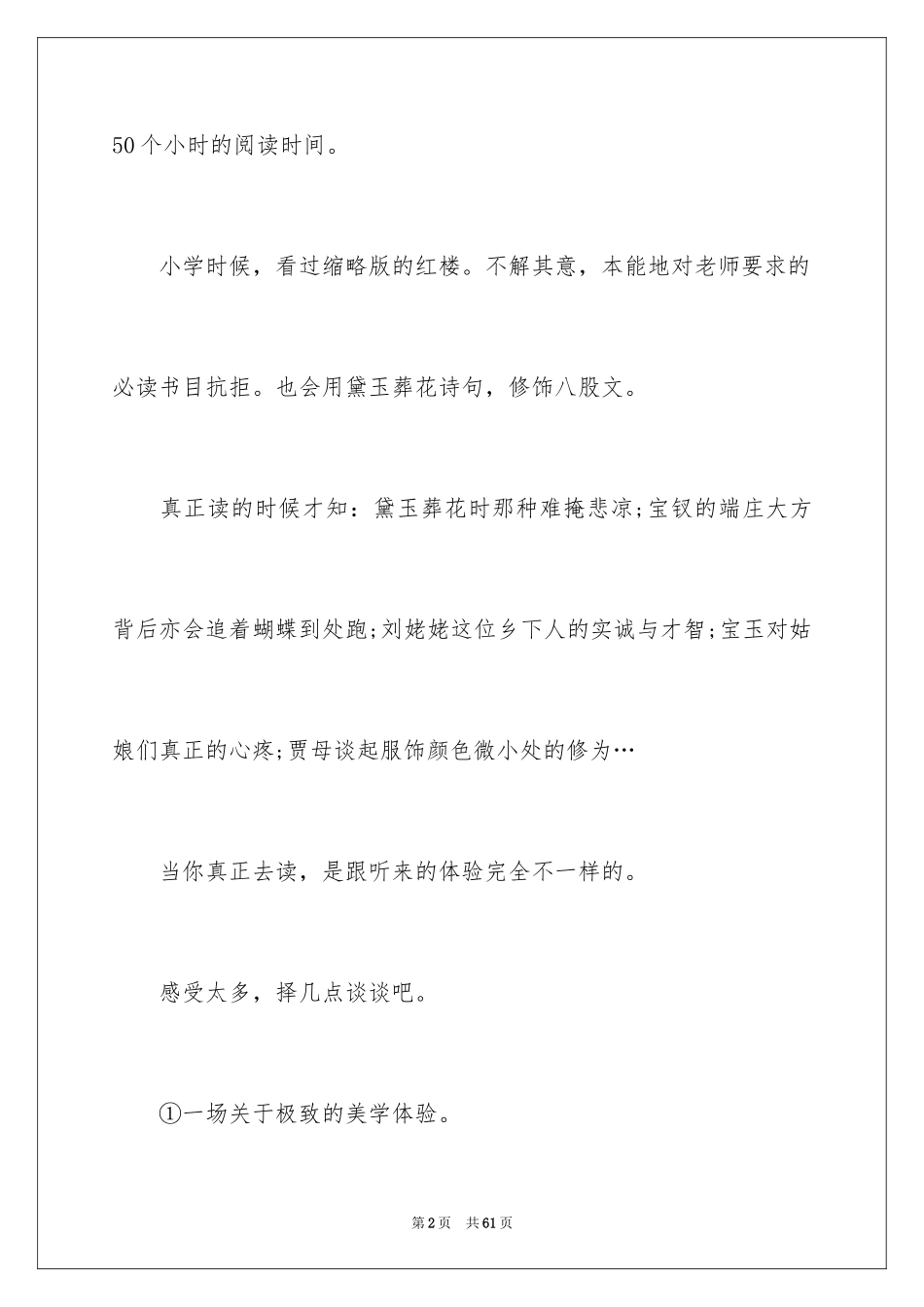 50个小时的阅读时间。

小学时候，看过缩略版的红楼。不解其意，本能地对老师要求的必读书目抗拒。也会用黛玉葬花诗句，修饰八股文。

真正读的时候才知：黛玉葬花时那种难掩悲凉;宝钗的端庄大方背后亦会追着蝴蝶到处跑;刘姥姥这位乡下人的实诚与才智;宝玉对姑娘们真正的心疼;贾母谈起服饰颜色微小处的修为…

当你真正去读，是跟听来的体验完全不一样的。

感受太多，择几点谈谈吧。

①一场关于极致的美学体验。

第2页　共61页